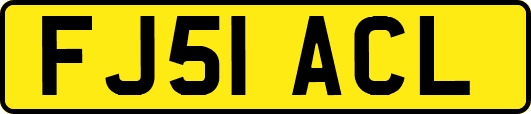 FJ51 ACL